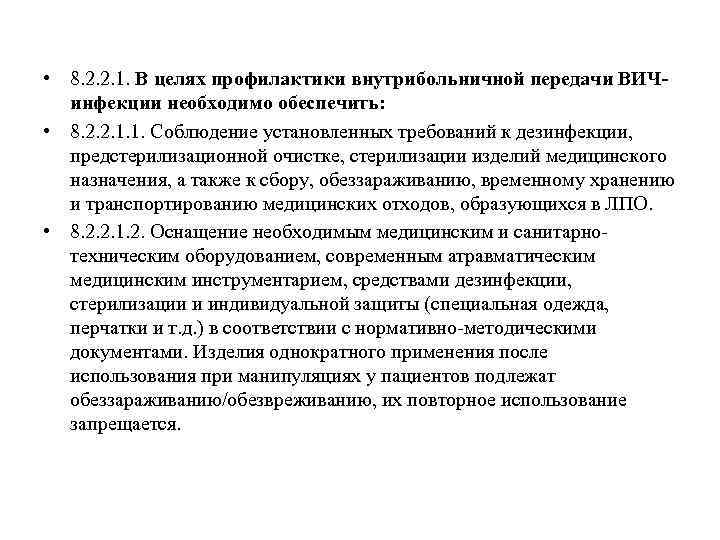 • 8.2.2.1. В целях профилактики внутрибольничной передачи ВИЧ-инфекции необходимо обеспечить:

• 8.2.2.1.1. Соблюдение установленных требований к дезинфекции, предстерилизационной очистке, стерилизации изделий медицинского назначения, а также к сбору, обеззараживанию, временному хранению и транспортированию медицинских отходов, образующихся в ЛПО.

• 8.2.2.1.2. Оснащение необходимым медицинским и санитарно-техническим оборудованием, современным атравматическим медицинским инструментарием, средствами дезинфекции, стерилизации и индивидуальной защиты (специальная одежда, перчатки и т.д.) в соответствии с нормативно-методическими документами. Изделия однократного применения после использования при манипуляциях у пациентов подлежат обеззараживанию/обезвреживанию, их повторное использование запрещается.